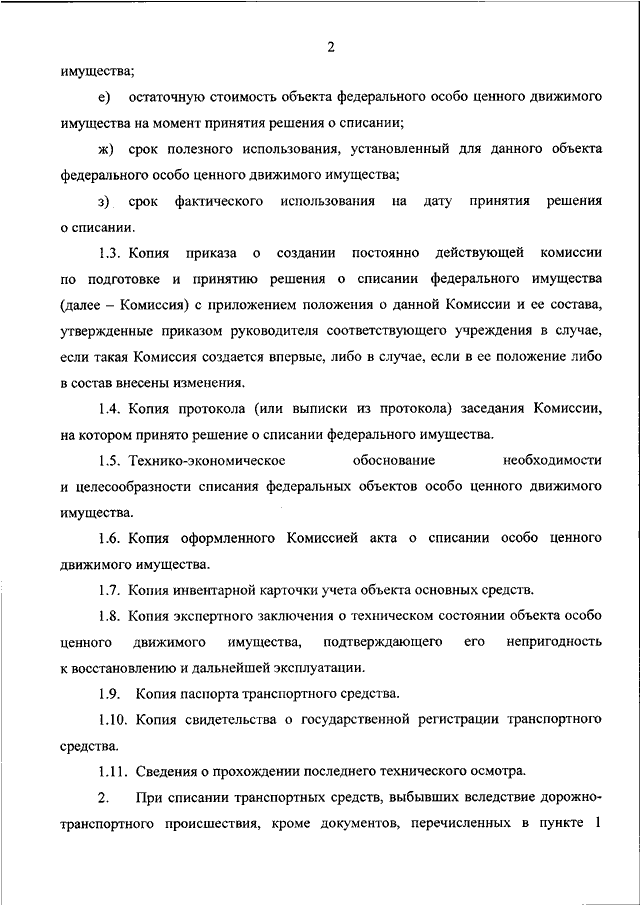 2

имущества;

е) остаточную стоимость объекта федерального особо ценного движимого имущества на момент принятия решения о списании;

ж) срок полезного использования, установленный для данного объекта федерального особо ценного движимого имущества;

з) срок фактического использования на дату принятия решения о списании.

1.3. Копия приказа о создании постоянно действующей комиссии по подготовке и принятию решения о списании федерального имущества (далее – Комиссия) с приложением положения о данной Комиссии и ее состава, утвержденные приказом руководителя соответствующего учреждения в случае, если такая Комиссия создается впервые, либо в случае, если в ее положение либо в состав внесены изменения.

1.4. Копия протокола (или выписки из протокола) заседания Комиссии, на котором принято решение о списании федерального имущества.

1.5. Технико-экономическое обоснование необходимости и целесообразности списания федеральных объектов особо ценного движимого имущества.

1.6. Копия оформленного Комиссией акта о списании особо ценного движимого имущества.

1.7. Копия инвентарной карточки учета объекта основных средств.

1.8. Копия экспертного заключения о техническом состоянии объекта особо ценного движимого имущества, подтверждающего его непригодность к восстановлению и дальнейшей эксплуатации.

1.9. Копия паспорта транспортного средства.

1.10. Копия свидетельства о государственной регистрации транспортного средства.

1.11. Сведения о прохождении последнего технического осмотра.

2. При списании транспортных средств, выбывших вследствие дорожно-транспортного происшествия, кроме документов, перечисленных в пункте 1